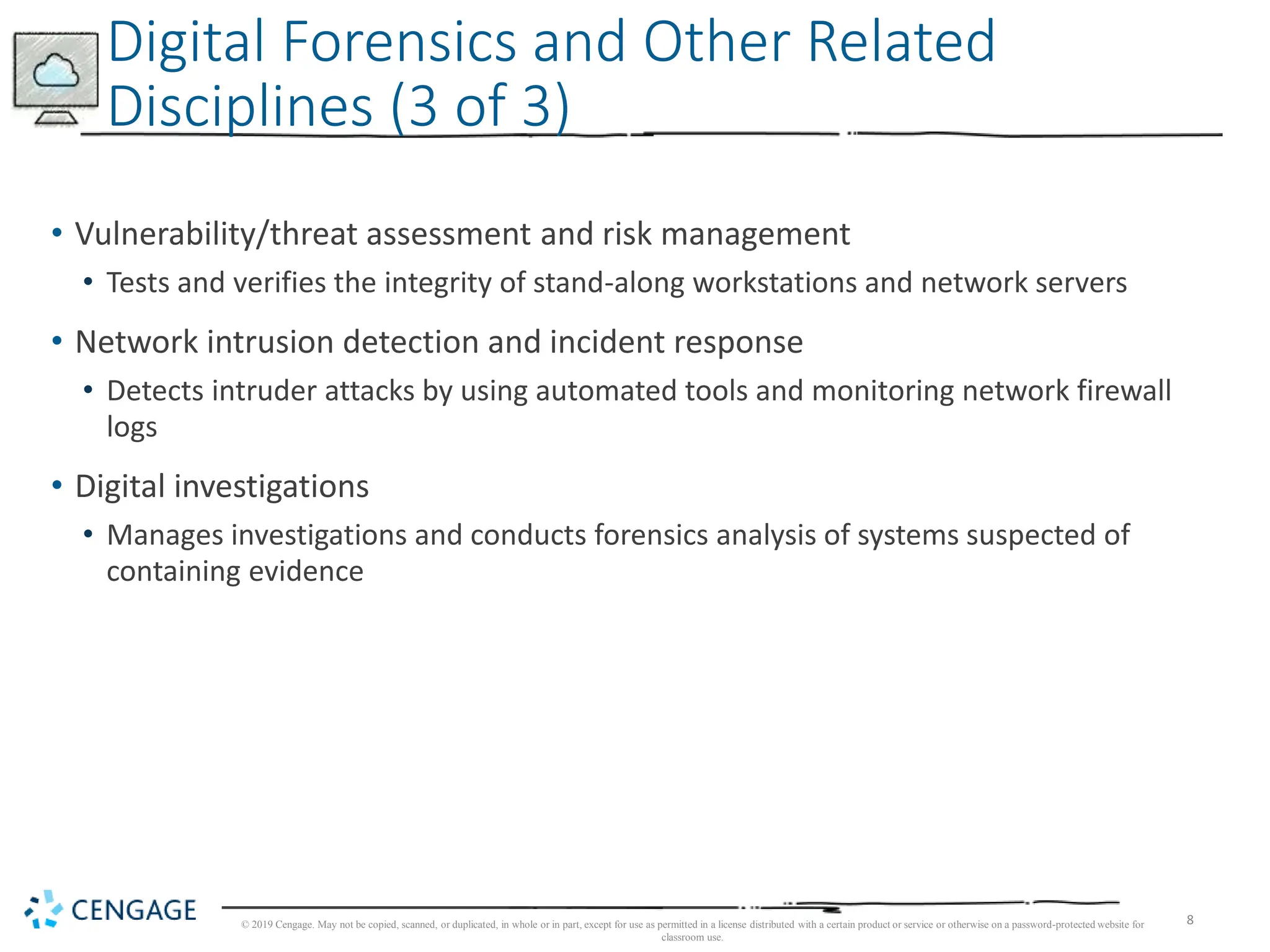 Digital Forensics and Other Related Disciplines (3 of 3)

• Vulnerability/threat assessment and risk management
  • Tests and verifies the integrity of stand-along workstations and network servers

• Network intrusion detection and incident response
  • Detects intruder attacks by using automated tools and monitoring network firewall logs

• Digital investigations
  • Manages investigations and conducts forensics analysis of systems suspected of containing evidence

CENGAGE

© 2019 Cengage. May not be copied, scanned, or duplicated, in whole or in part, except for use as permitted in a license distributed with a certain product or service or otherwise on a password-protected website for classroom use.

8